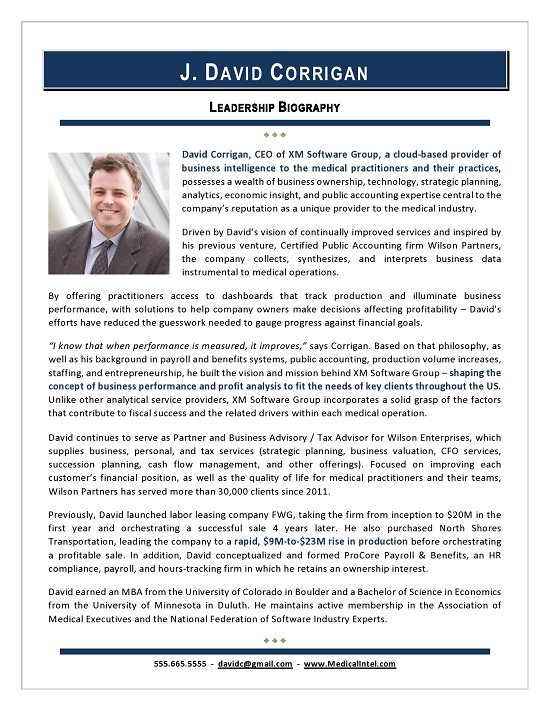 J. DAVID CORRIGAN

LEADERSHIP BIOGRAPHY

David Corrigan, CEO of XM Software Group, a cloud-based provider of business intelligence to the medical practitioners and their practices, possesses a wealth of business ownership, technology, strategic planning, analytics, economic insight, and public accounting expertise central to the company's reputation as a unique provider to the medical industry.

Driven by David's vision of continually improved services and inspired by his previous venture, Certified Public Accounting firm Wilson Partners, the company collects, synthesizes, and interprets business data instrumental to medical operations.

By offering practitioners access to dashboards that track production and illuminate business performance, with solutions to help company owners make decisions affecting profitability – David's efforts have reduced the guesswork needed to gauge progress against financial goals.

"I know that when performance is measured, it improves," says Corrigan. Based on that philosophy, as well as his background in payroll and benefits systems, public accounting, production volume increases, staffing, and entrepreneurship, he built the vision and mission behind XM Software Group – shaping the concept of business performance and profit analysis to fit the needs of key clients throughout the US. Unlike other analytical service providers, XM Software Group incorporates a solid grasp of the factors that contribute to fiscal success and the related drivers within each medical operation.

David continues to serve as Partner and Business Advisory / Tax Advisor for Wilson Enterprises, which supplies business, personal, and tax services (strategic planning, business valuation, CFO services, succession planning, cash flow management, and other offerings). Focused on improving each customer's financial position, as well as the quality of life for medical practitioners and their teams, Wilson Partners has served more than 30,000 clients since 2011.

Previously, David launched labor leasing company FWG, taking the firm from inception to $20M in the first year and orchestrating a successful sale 4 years later. He also purchased North Shores Transportation, leading the company to a rapid, $9M-to-$23M rise in production before orchestrating a profitable sale. In addition, David conceptualized and formed ProCore Payroll & Benefits, an HR compliance, payroll, and hours-tracking firm in which he retains an ownership interest.

David earned an MBA from the University of Colorado in Boulder and a Bachelor of Science in Economics from the University of Minnesota in Duluth. He maintains active membership in the Association of Medical Executives and the National Federation of Software Industry Experts.

555.665.5555 - davidc@gmail.com - www.MedicalIntel.com